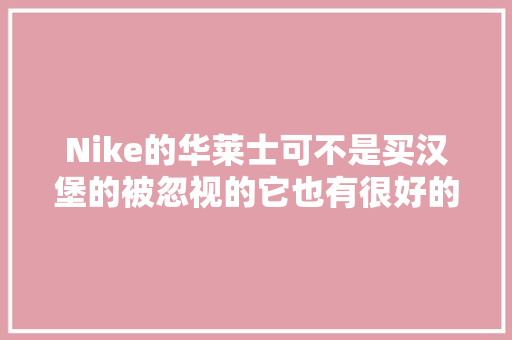 Nike的华莱士可不是买汉堡的被忽视的它也有很好的